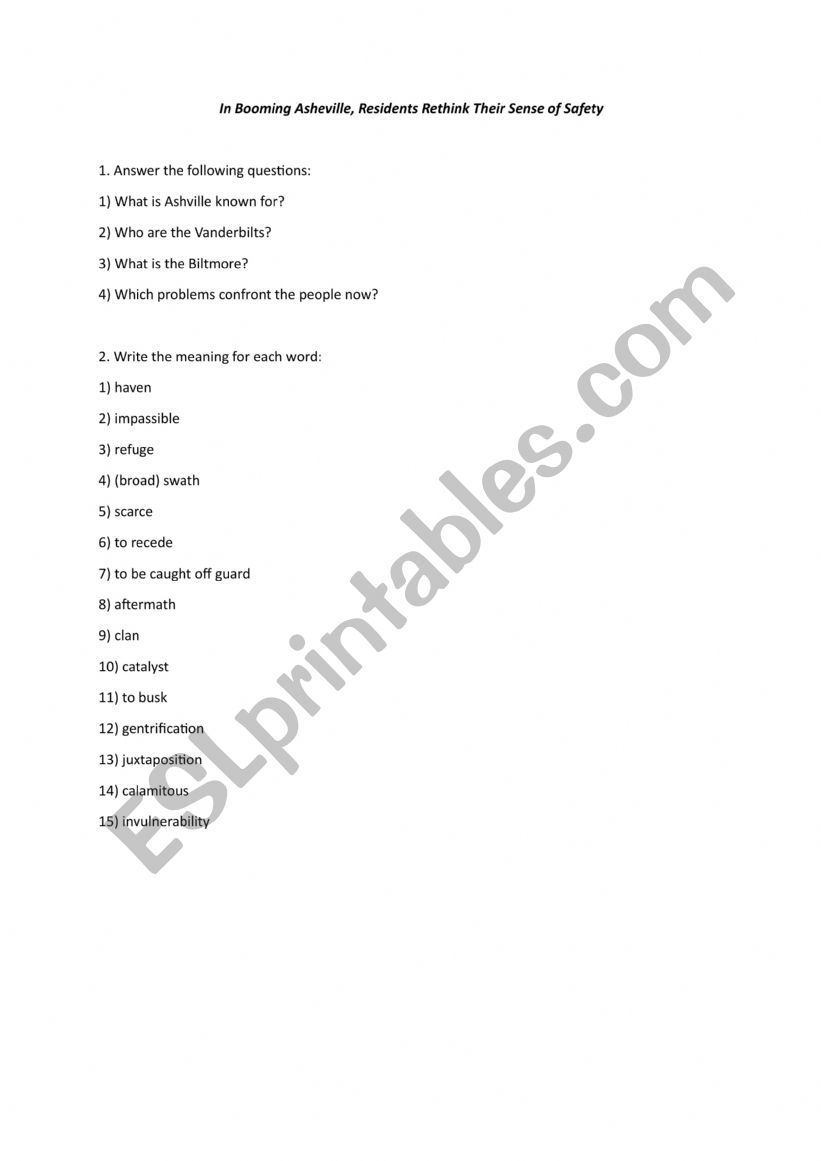 In Booming Asheville, Residents Rethink Their Sense of Safety

1. Answer the following questions:

1) What is Ashville known for?

2) Who are the Vanderbilts?

3) What is the Biltmore?

4) Which problems confront the people now?

2. Write the meaning for each word:

1) haven

2) impassible

3) refuge

4) (broad) swath

5) scarce

6) to recede

7) to be caught off guard

8) aftermath

9) clan

10) catalyst

11) to busk

12) gentrification

13) juxtaposition

14) calamitous

15) invulnerability

ESLprintables.com